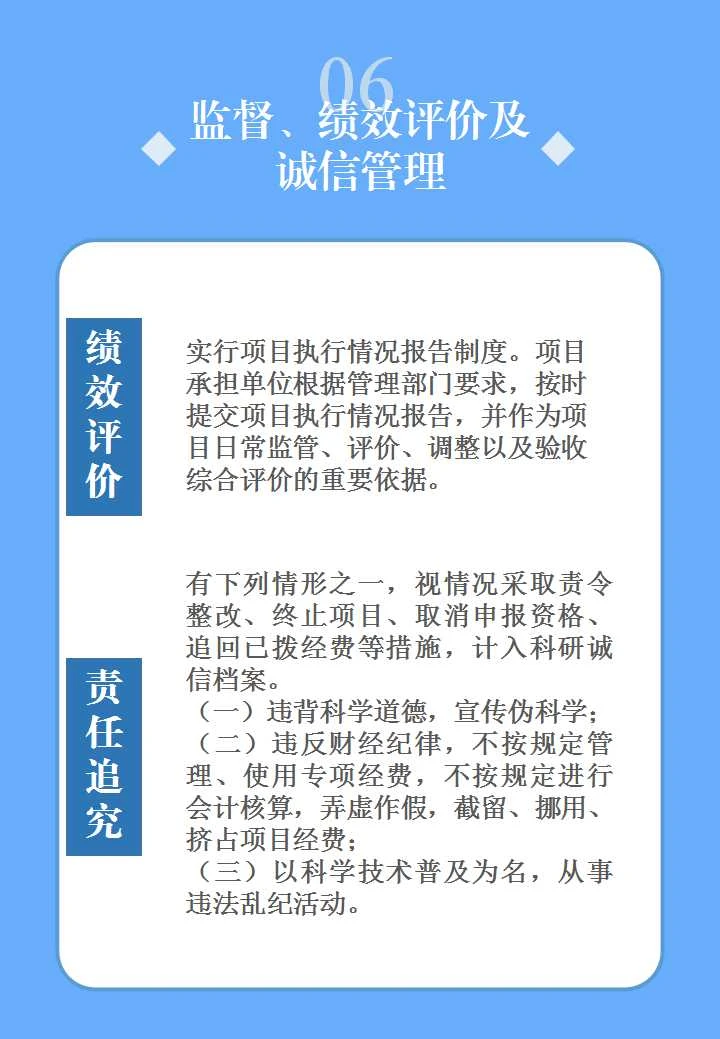 06

监督、绩效评价及诚信管理

绩效评价

实行项目执行情况报告制度。项目承担单位根据管理部门要求，按时提交项目执行情况报告，并作为项目日常监管、评价、调整以及验收综合评价的重要依据。

责任追究

有下列情形之一，视情况采取责令整改、终止项目、取消申报资格、追回已拨经费等措施，计入科研诚信档案。
（一）违背科学道德，宣传伪科学；
（二）违反财经纪律，不按规定管理、使用专项经费，不按规定进行会计核算，弄虚作假，截留、挪用、挤占项目经费；
（三）以科学技术普及为名，从事违法乱纪活动。